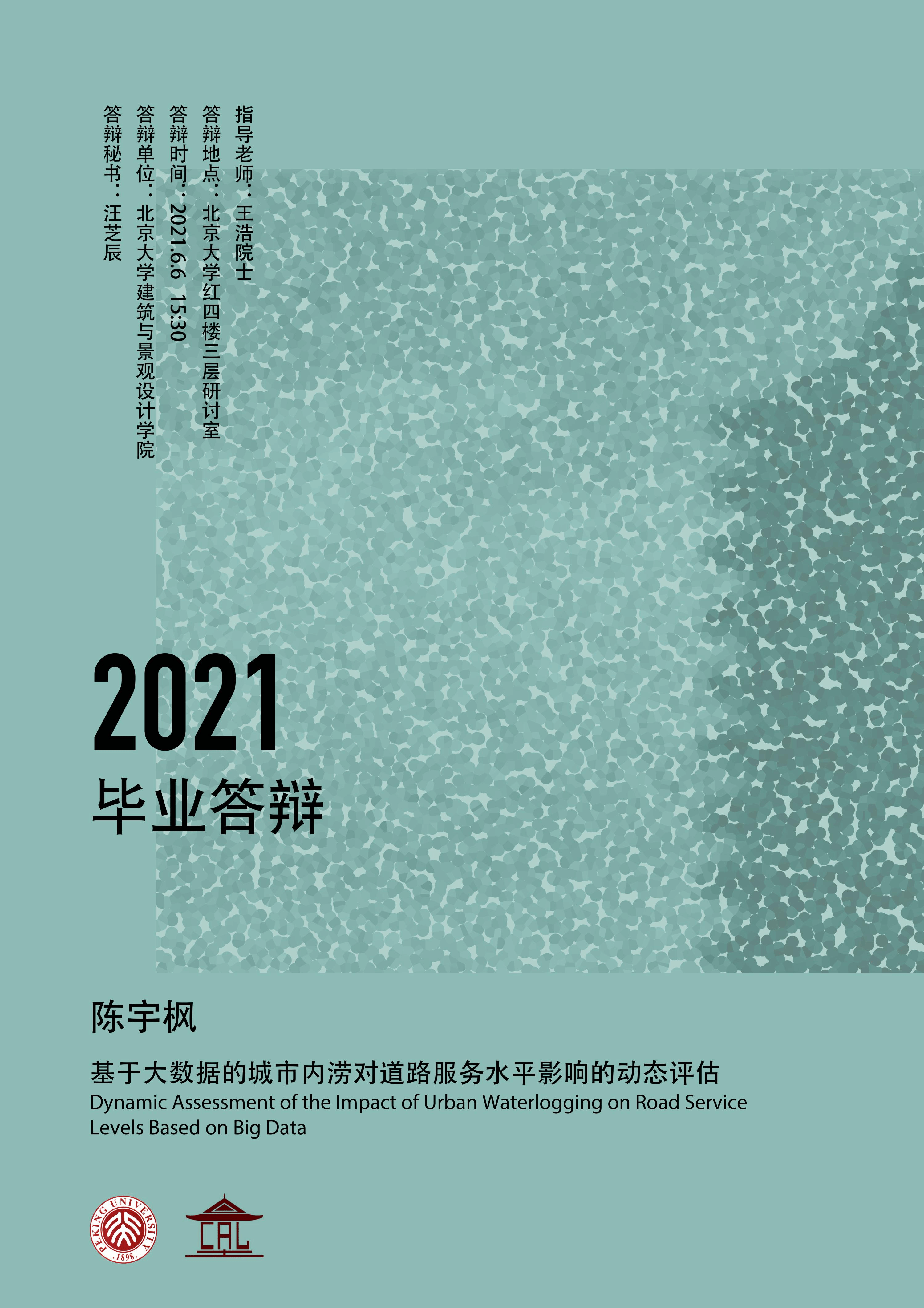 指导老师：王浩院士
答辩地点：北京大学红四楼三层研讨室
答辩时间：2021.6.6 15:30
答辩单位：北京大学建筑与景观设计学院
答辩秘书：汪芝辰

2021
毕业答辩

陈宇枫

基于大数据的城市内涝对道路服务水平影响的动态评估
Dynamic Assessment of the Impact of Urban Waterlogging on Road Service Levels Based on Big Data

PEKING UNIVERSITY
1898
CAL